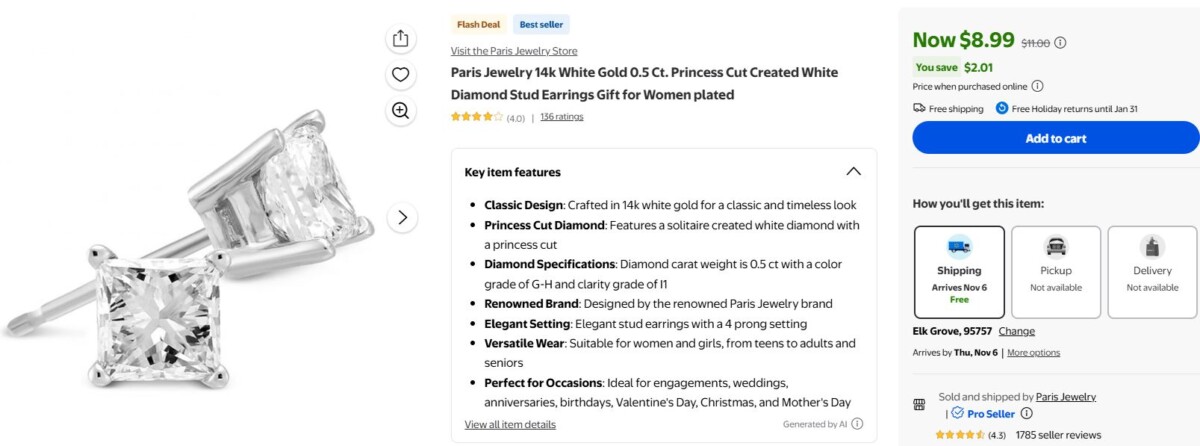 Flash Deal Best seller

Visit the Paris Jewelry Store

Paris Jewelry 14k White Gold 0.5 Ct. Princess Cut Created White Diamond Stud Earrings Gift for Women plated

(4.0) | 136 ratings

Key item features

- **Classic Design**: Crafted in 14k white gold for a classic and timeless look
- **Princess Cut Diamond**: Features a solitaire created white diamond with a princess cut
- **Diamond Specifications**: Diamond carat weight is 0.5 ct with a color grade of G-H and clarity grade of I1
- **Renowned Brand**: Designed by the renowned Paris Jewelry brand
- **Elegant Setting**: Elegant stud earrings with a 4 prong setting
- **Versatile Wear**: Suitable for women and girls, from teens to adults and seniors
- **Perfect for Occasions**: Ideal for engagements, weddings, anniversaries, birthdays, Valentine's Day, Christmas, and Mother's Day

View all item details

Generated by AI

Now $8.99 $11.00

You save $2.01

Price when purchased online

Free shipping Free Holiday returns until Jan 31

Add to cart

How you'll get this item:

Shipping
Arrives Nov 6
Free

Pickup
Not available

Delivery
Not available

Elk Grove, 95757 Change

Arrives by Thu, Nov 6 | More options

Sold and shipped by Paris Jewelry
| Pro Seller

(4.3) 1785 seller reviews